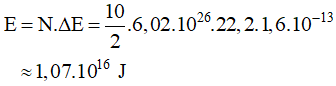 $E = N.\Delta E = \frac{10}{2}.6,02.10^{26}.22,2.1,6.10^{-13}$

$\approx 1,07.10^{16}$ J